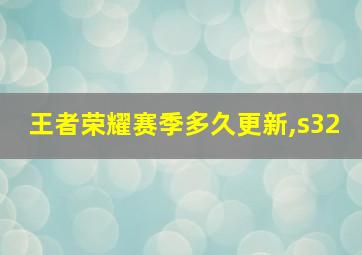 王者荣耀赛季多久更新,s32